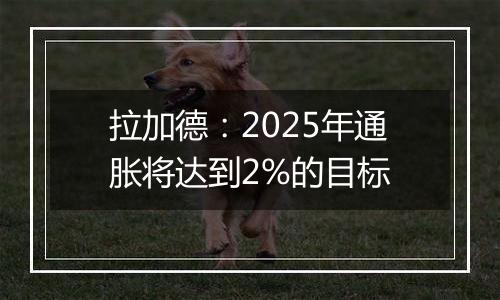 拉加德：2025年通胀将达到2%的目标